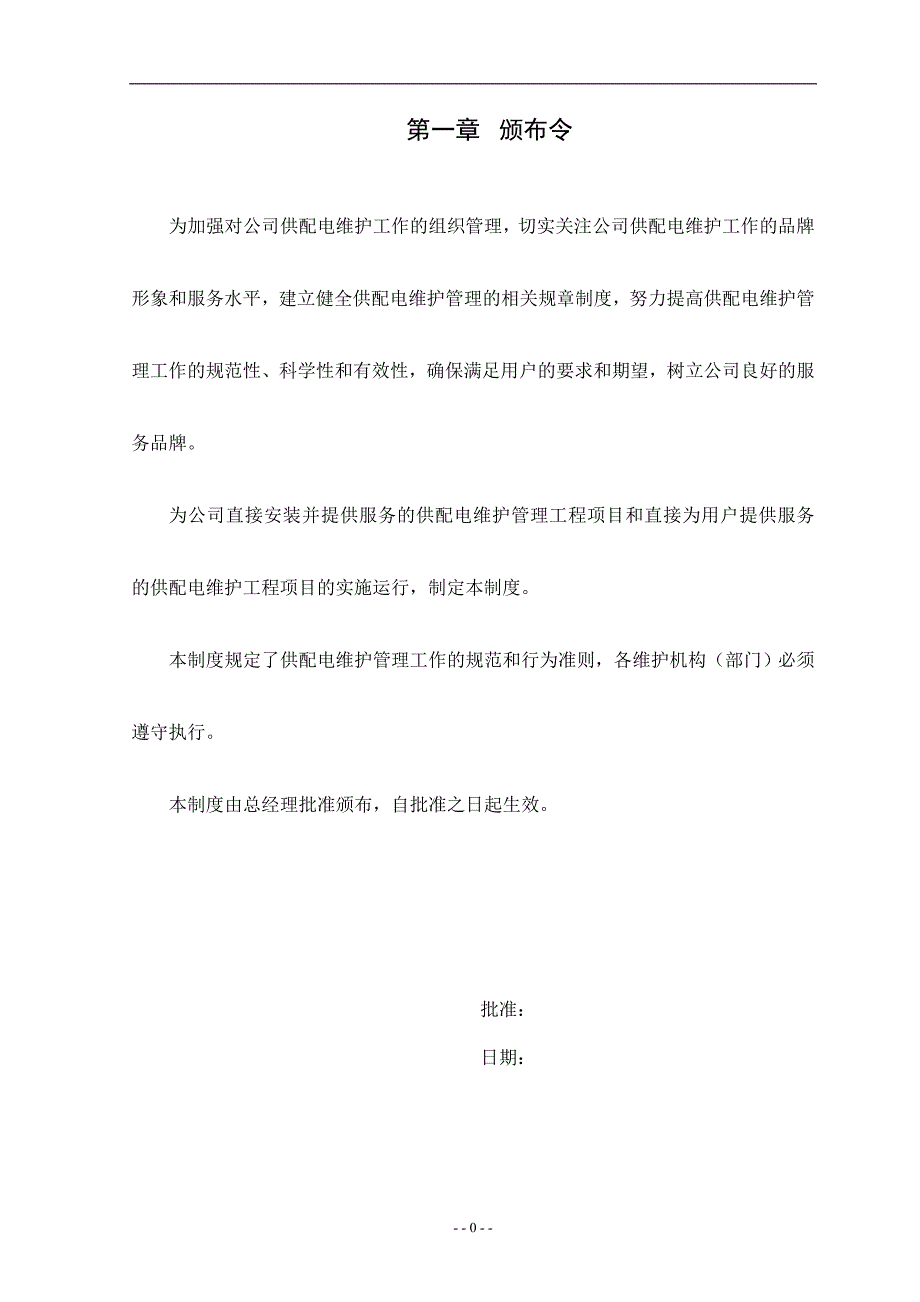 第一章 颁布令

为加强对公司供配电维护工作的组织管理，切实关注公司供配电维护工作的品牌形象和服务水平，建立健全供配电维护管理的相关规章制度，努力提高供配电维护管理工作的规范性、科学性和有效性，确保满足用户的要求和期望，树立公司良好的服务品牌。

为公司直接安装并提供服务的供配电维护管理工程项目和直接为用户提供服务的供配电维护工程项目的实施运行，制定本制度。

本制度规定了供配电维护管理工作的规范和行为准则，各维护机构（部门）必须遵守执行。

本制度由总经理批准颁布，自批准之日起生效。

批准：

日期：

- - 0 - -